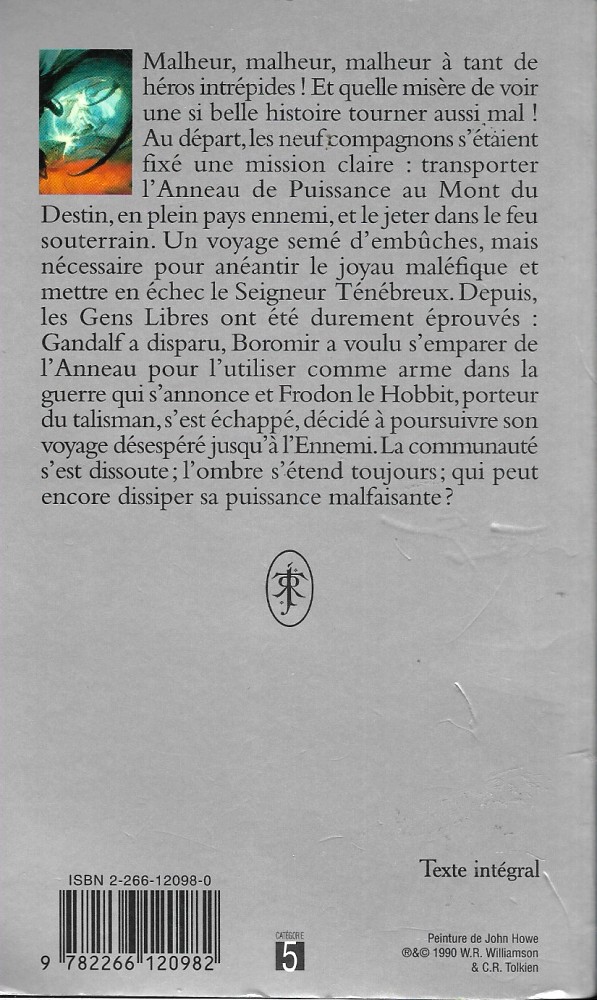 Malheur, malheur, malheur à tant de héros intrépides ! Et quelle misère de voir une si belle histoire tourner aussi mal ! Au départ, les neuf compagnons s'étaient fixé une mission claire : transporter l'Anneau de Puissance au Mont du Destin, en plein pays ennemi, et le jeter dans le feu souterrain. Un voyage semé d'embûches, mais nécessaire pour anéantir le joyau maléfique et mettre en échec le Seigneur Ténébreux. Depuis, les Gens Libres ont été durement éprouvés : Gandalf a disparu, Boromir a voulu s'emparer de l'Anneau pour l'utiliser comme arme dans la guerre qui s'annonce et Frodon le Hobbit, porteur du talisman, s'est échappé, décidé à poursuivre son voyage désespéré jusqu'à l'Ennemi. La communauté s'est dissoute ; l'ombre s'étend toujours ; qui peut encore dissiper sa puissance malfaisante ?

Texte intégral

ISBN 2-266-12098-0

9 782266 120982

CATÉGORIE
5

Peinture de John Howe
®&© 1990 W.R. Williamson
& C.R. Tolkien